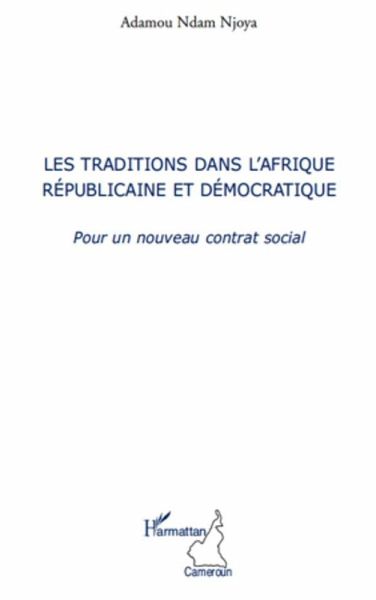 Adamou Ndam Njoya

LES TRADITIONS DANS L'AFRIQUE RÉPUBLICAINE ET DÉMOCRATIQUE

Pour un nouveau contrat social

L'Harmattan

Cameroun